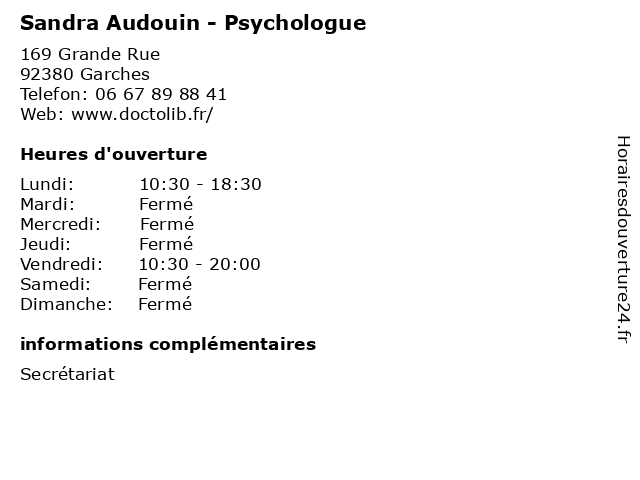 Sandra Audouin - Psychologue

169 Grande Rue
92380 Garches
Telefon: 06 67 89 88 41
Web: www.doctolib.fr/

Heures d'ouverture

Lundi: 10:30 - 18:30
Mardi: Fermé
Mercredi: Fermé
Jeudi: Fermé
Vendredi: 10:30 - 20:00
Samedi: Fermé
Dimanche: Fermé

informations complémentaires

Secrétariat

Horairesdouverture24.fr